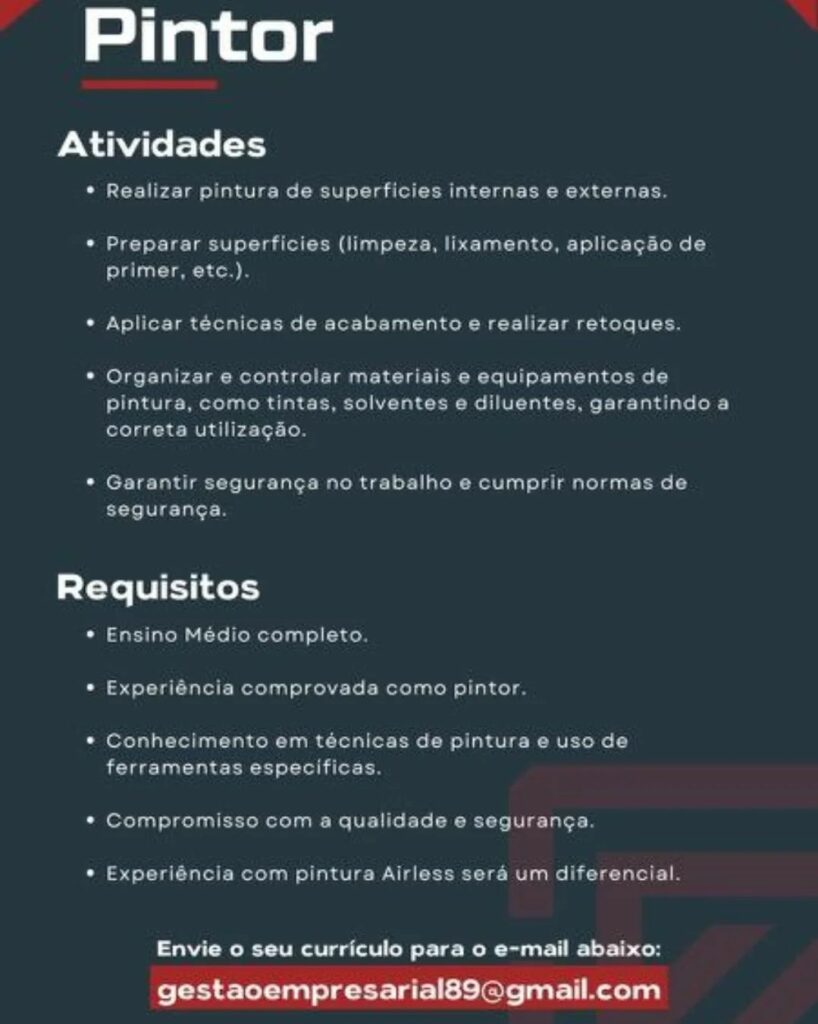 Pintor

Atividades

• Realizar pintura de superfícies internas e externas.

• Preparar superfícies (limpeza, lixamento, aplicação de primer, etc.).

• Aplicar técnicas de acabamento e realizar retoques.

• Organizar e controlar materiais e equipamentos de pintura, como tintas, solventes e diluentes, garantindo a correta utilização.

• Garantir segurança no trabalho e cumprir normas de segurança.

Requisitos

• Ensino Médio completo.

• Experiência comprovada como pintor.

• Conhecimento em técnicas de pintura e uso de ferramentas específicas.

• Compromisso com a qualidade e segurança.

• Experiência com pintura Airless será um diferencial.

Envie o seu currículo para o e-mail abaixo:

gestaoempresarial89@gmail.com